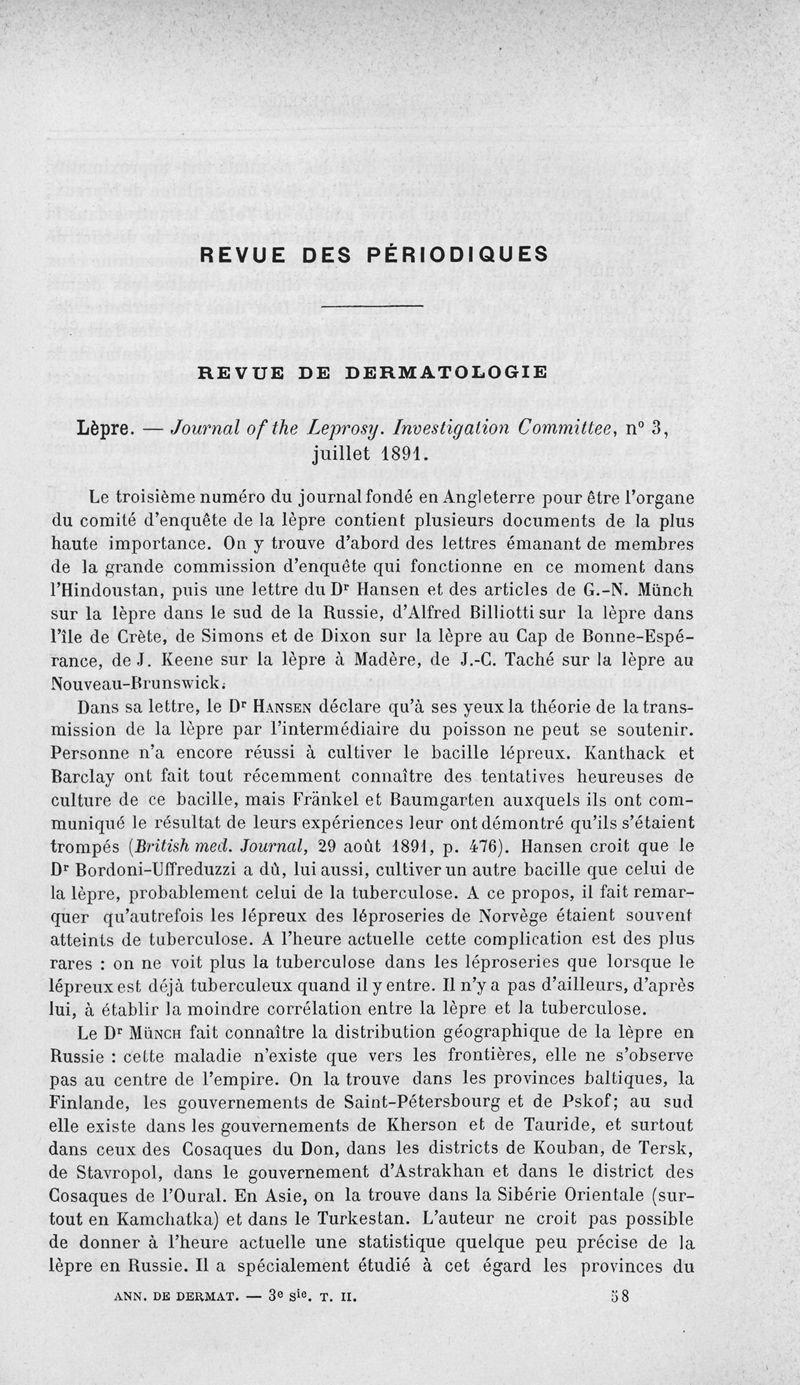 REVUE DES PÉRIODIQUES

REVUE DE DERMATOLOGIE

Lèpre. — Journal of the Leprosy. Investigation Committee, n° 3, juillet 1891.

Le troisième numéro du journal fondé en Angleterre pour être l'organe du comité d'enquête de la lèpre contient plusieurs documents de la plus haute importance. On y trouve d'abord des lettres émanant de membres de la grande commission d'enquête qui fonctionne en ce moment dans l'Hindoustan, puis une lettre du Dr Hansen et des articles de G.-N. Münch sur la lèpre dans le sud de la Russie, d'Alfred Billiotti sur la lèpre dans l'île de Crète, de Simons et de Dixon sur la lèpre au Cap de Bonne-Espérance, de J. Keene sur la lèpre à Madère, de J.-C. Taché sur la lèpre au Nouveau-Brunswick.

Dans sa lettre, le Dr Hansen déclare qu'à ses yeux la théorie de la transmission de la lèpre par l'intermédiaire du poisson ne peut se soutenir. Personne n'a encore réussi à cultiver le bacille lépreux. Kanthack et Barclay ont fait tout récemment connaître des tentatives heureuses de culture de ce bacille, mais Fränkel et Baumgarten auxquels ils ont communiqué le résultat de leurs expériences leur ont démontré qu'ils s'étaient trompés (British med. Journal, 29 août 1891, p. 476). Hansen croit que le Dr Bordoni-Uffreduzzi a dû, lui aussi, cultiver un autre bacille que celui de la lèpre, probablement celui de la tuberculose. A ce propos, il fait remarquer qu'autrefois les lépreux des léproseries de Norvège étaient souvent atteints de tuberculose. A l'heure actuelle cette complication est des plus rares : on ne voit plus la tuberculose dans les léproseries que lorsque le lépreux est déjà tuberculeux quand il y entre. Il n'y a pas d'ailleurs, d'après lui, à établir la moindre corrélation entre la lèpre et la tuberculose.

Le Dr Münch fait connaître la distribution géographique de la lèpre en Russie : cette maladie n'existe que vers les frontières, elle ne s'observe pas au centre de l'empire. On la trouve dans les provinces baltiques, la Finlande, les gouvernements de Saint-Pétersbourg et de Pskof; au sud elle existe dans les gouvernements de Kherson et de Tauride, et surtout dans ceux des Cosaques du Don, dans les districts de Kouban, de Tersk, de Stavropol, dans le gouvernement d'Astrakhan et dans le district des Cosaques de l'Oural. En Asie, on la trouve dans la Sibérie Orientale (surtout en Kamchatka) et dans le Turkestan. L'auteur ne croit pas possible de donner à l'heure actuelle une statistique quelque peu précise de la lèpre en Russie. Il a spécialement étudié à cet égard les provinces du

ANN. DE DERMAT. — 3e sie. T. II. 58